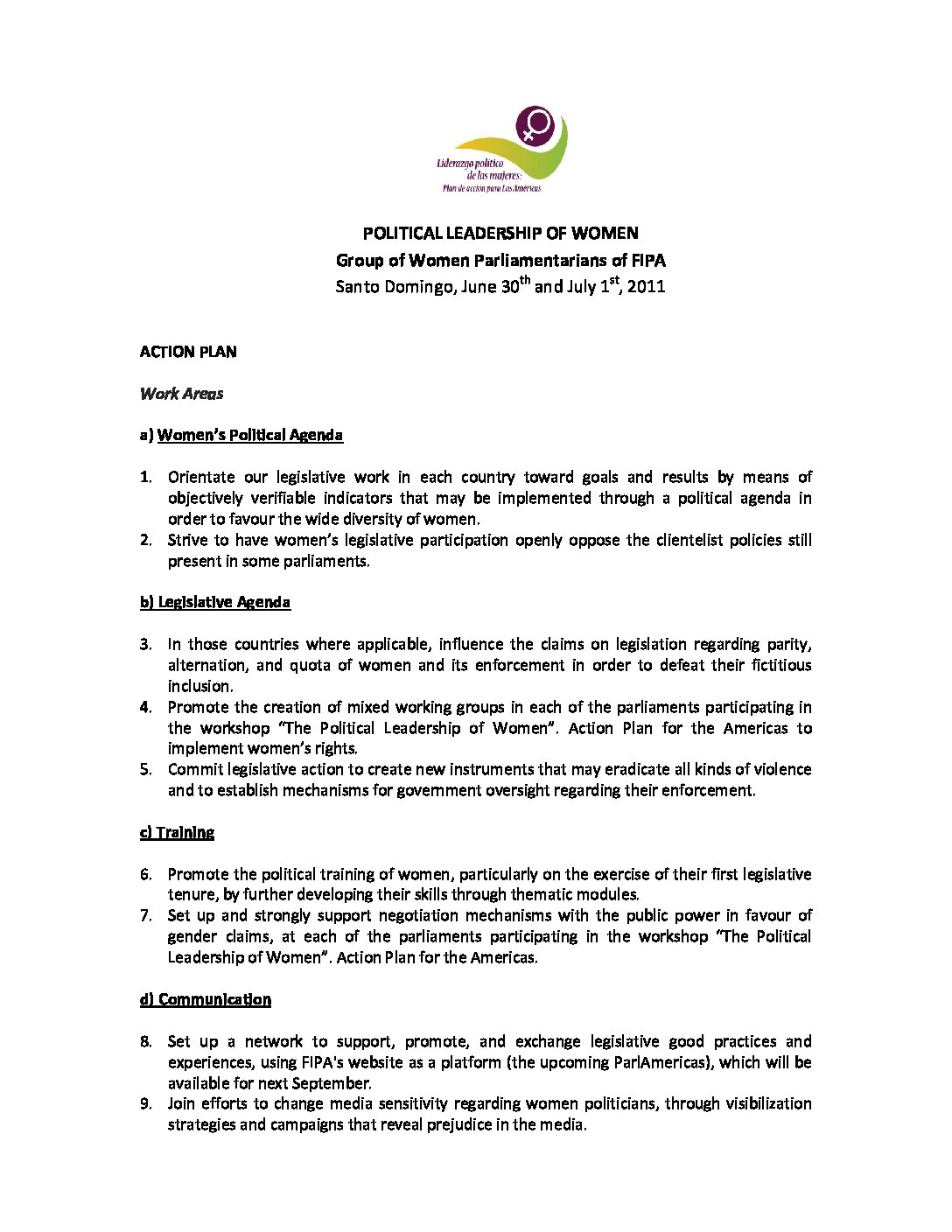 Liderazgo político de las mujeres: Plan de acción para Las Américas

POLITICAL LEADERSHIP OF WOMEN
Group of Women Parliamentarians of FIPA
Santo Domingo, June 30$^{th}$ and July 1$^{st}$, 2011

ACTION PLAN

Work Areas

a) Women's Political Agenda

1. Orientate our legislative work in each country toward goals and results by means of objectively verifiable indicators that may be implemented through a political agenda in order to favour the wide diversity of women.
2. Strive to have women's legislative participation openly oppose the clientelist policies still present in some parliaments.

b) Legislative Agenda

3. In those countries where applicable, influence the claims on legislation regarding parity, alternation, and quota of women and its enforcement in order to defeat their fictitious inclusion.
4. Promote the creation of mixed working groups in each of the parliaments participating in the workshop "The Political Leadership of Women". Action Plan for the Americas to implement women's rights.
5. Commit legislative action to create new instruments that may eradicate all kinds of violence and to establish mechanisms for government oversight regarding their enforcement.

c) Training

6. Promote the political training of women, particularly on the exercise of their first legislative tenure, by further developing their skills through thematic modules.
7. Set up and strongly support negotiation mechanisms with the public power in favour of gender claims, at each of the parliaments participating in the workshop "The Political Leadership of Women". Action Plan for the Americas.

d) Communication

8. Set up a network to support, promote, and exchange legislative good practices and experiences, using FIPA's website as a platform (the upcoming ParlAmericas), which will be available for next September.
9. Join efforts to change media sensitivity regarding women politicians, through visibilization strategies and campaigns that reveal prejudice in the media.